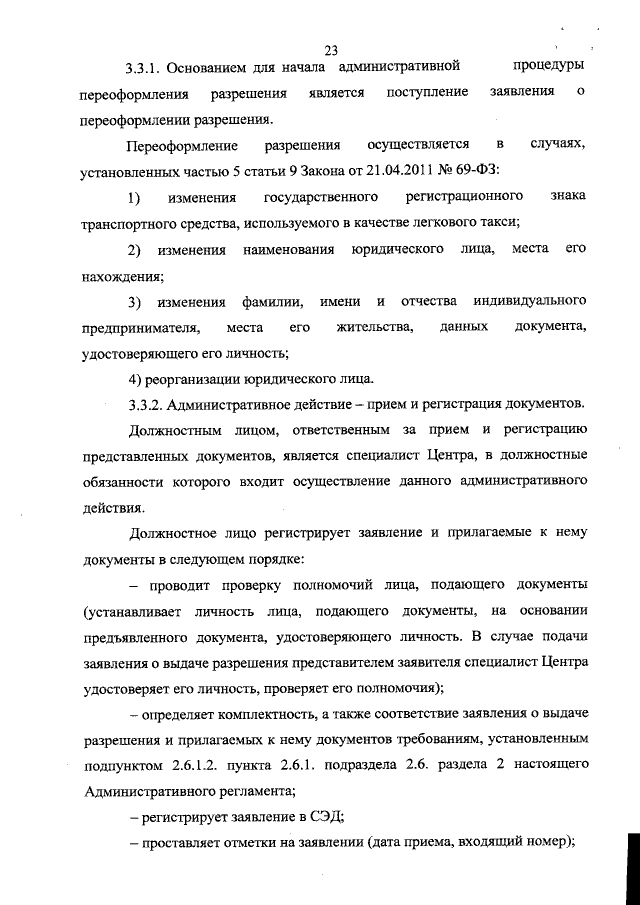 23

3.3.1. Основанием для начала административной процедуры переоформления разрешения является поступление заявления о переоформлении разрешения.

Переоформление разрешения осуществляется в случаях, установленных частью 5 статьи 9 Закона от 21.04.2011 № 69-ФЗ:

1) изменения государственного регистрационного знака транспортного средства, используемого в качестве легкового такси;

2) изменения наименования юридического лица, места его нахождения;

3) изменения фамилии, имени и отчества индивидуального предпринимателя, места его жительства, данных документа, удостоверяющего его личность;

4) реорганизации юридического лица.

3.3.2. Административное действие – прием и регистрация документов.

Должностным лицом, ответственным за прием и регистрацию представленных документов, является специалист Центра, в должностные обязанности которого входит осуществление данного административного действия.

Должностное лицо регистрирует заявление и прилагаемые к нему документы в следующем порядке:

– проводит проверку полномочий лица, подающего документы (устанавливает личность лица, подающего документы, на основании предъявленного документа, удостоверяющего личность. В случае подачи заявления о выдаче разрешения представителем заявителя специалист Центра удостоверяет его личность, проверяет его полномочия);

– определяет комплектность, а также соответствие заявления о выдаче разрешения и прилагаемых к нему документов требованиям, установленным подпунктом 2.6.1.2. пункта 2.6.1. подраздела 2.6. раздела 2 настоящего Административного регламента;

– регистрирует заявление в СЭД;

– проставляет отметки на заявлении (дата приема, входящий номер);